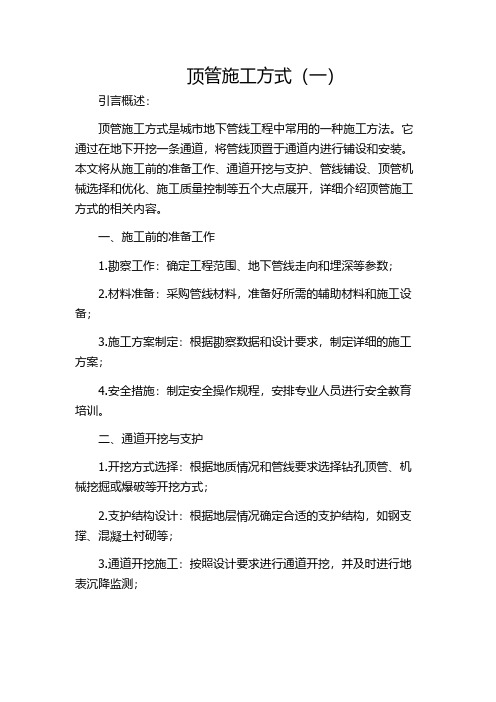 顶管施工方式（一）

引言概述：

顶管施工方式是城市地下管线工程中常用的一种施工方法。它通过在地下开挖一条通道，将管线顶置于通道内进行铺设和安装。本文将从施工前的准备工作、通道开挖与支护、管线铺设、顶管机械选择和优化、施工质量控制等五个大点展开，详细介绍顶管施工方式的相关内容。

一、施工前的准备工作

1.勘察工作：确定工程范围、地下管线走向和埋深等参数；

2.材料准备：采购管线材料，准备好所需的辅助材料和施工设备；

3.施工方案制定：根据勘察数据和设计要求，制定详细的施工方案；

4.安全措施：制定安全操作规程，安排专业人员进行安全教育培训。

二、通道开挖与支护

1.开挖方式选择：根据地质情况和管线要求选择钻孔顶管、机械挖掘或爆破等开挖方式；

2.支护结构设计：根据地层情况确定合适的支护结构，如钢支撑、混凝土衬砌等；

3.通道开挖施工：按照设计要求进行通道开挖，并及时进行地表沉降监测；